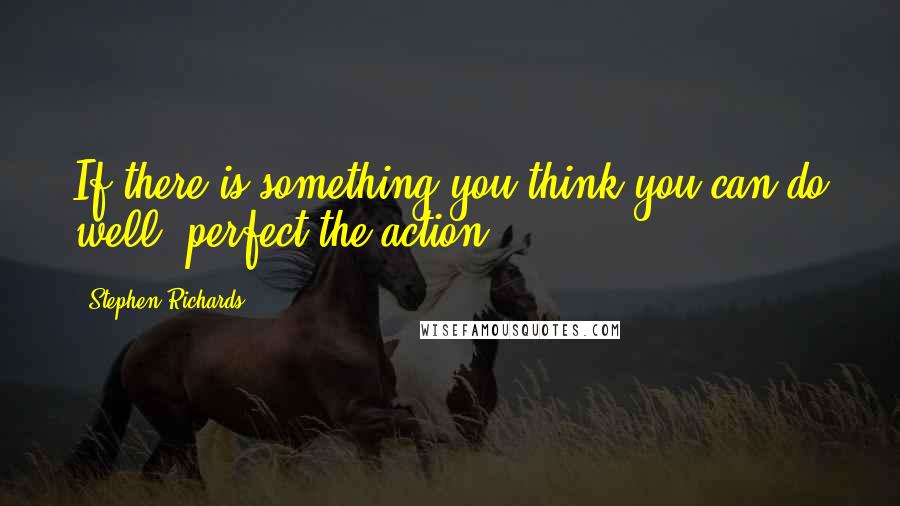 If there is something you think you can do well, perfect the action.

Stephen Richards

WISEFAMOUSQUOTES.COM